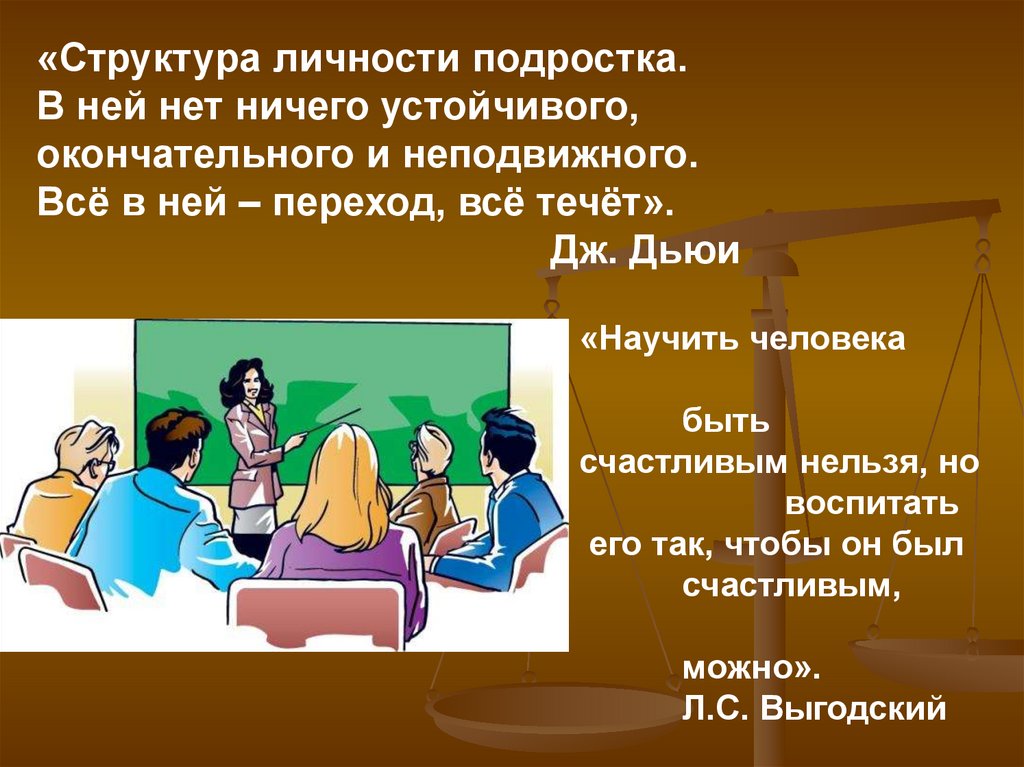 «Структура личности подростка. В ней нет ничего устойчивого, окончательного и неподвижного. Всё в ней – переход, всё течёт».
Дж. Дьюи

«Научить человека быть счастливым нельзя, но воспитать его так, чтобы он был счастливым, можно».
Л.С. Выгодский